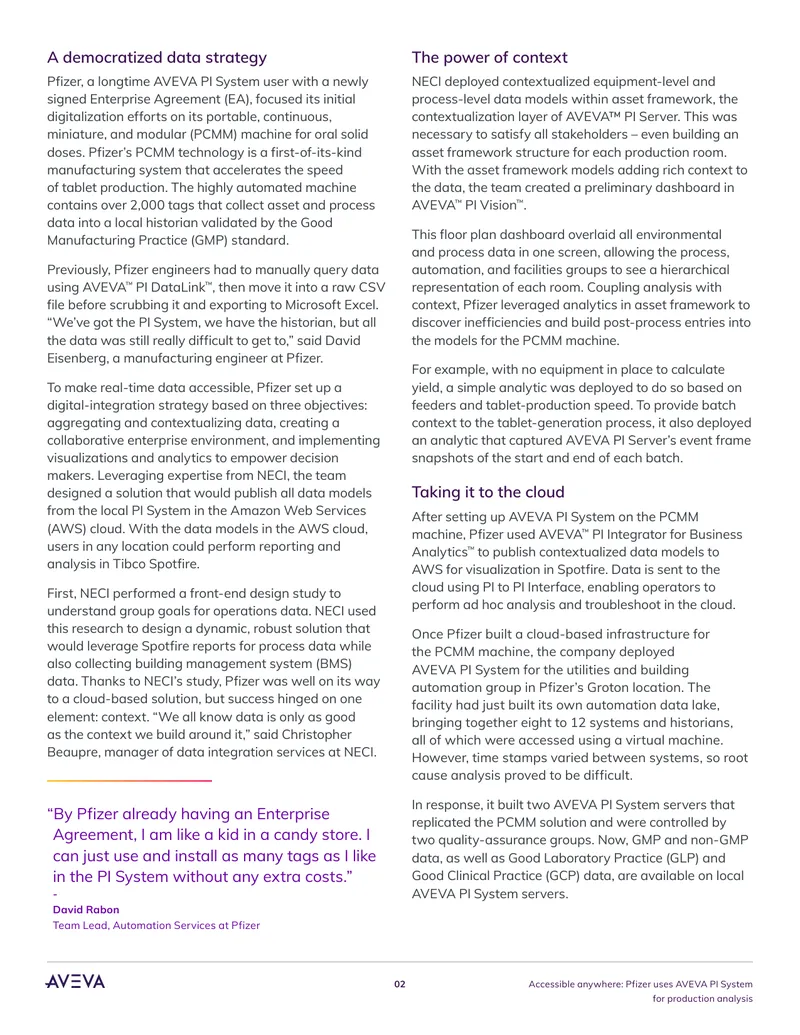 A democratized data strategy

Pfizer, a longtime AVEVA PI System user with a newly signed Enterprise Agreement (EA), focused its initial digitalization efforts on its portable, continuous, miniature, and modular (PCMM) machine for oral solid doses. Pfizer's PCMM technology is a first-of-its-kind manufacturing system that accelerates the speed of tablet production. The highly automated machine contains over 2,000 tags that collect asset and process data into a local historian validated by the Good Manufacturing Practice (GMP) standard.

Previously, Pfizer engineers had to manually query data using AVEVA™ PI DataLink™, then move it into a raw CSV file before scrubbing it and exporting to Microsoft Excel. "We've got the PI System, we have the historian, but all the data was still really difficult to get to," said David Eisenberg, a manufacturing engineer at Pfizer.

To make real-time data accessible, Pfizer set up a digital-integration strategy based on three objectives: aggregating and contextualizing data, creating a collaborative enterprise environment, and implementing visualizations and analytics to empower decision makers. Leveraging expertise from NECI, the team designed a solution that would publish all data models from the local PI System in the Amazon Web Services (AWS) cloud. With the data models in the AWS cloud, users in any location could perform reporting and analysis in Tibco Spotfire.

First, NECI performed a front-end design study to understand group goals for operations data. NECI used this research to design a dynamic, robust solution that would leverage Spotfire reports for process data while also collecting building management system (BMS) data. Thanks to NECI's study, Pfizer was well on its way to a cloud-based solution, but success hinged on one element: context. "We all know data is only as good as the context we build around it," said Christopher Beaupre, manager of data integration services at NECI.

"By Pfizer already having an Enterprise Agreement, I am like a kid in a candy store. I can just use and install as many tags as I like in the PI System without any extra costs."
-
David Rabon
Team Lead, Automation Services at Pfizer

The power of context

NECI deployed contextualized equipment-level and process-level data models within asset framework, the contextualization layer of AVEVA™ PI Server. This was necessary to satisfy all stakeholders – even building an asset framework structure for each production room. With the asset framework models adding rich context to the data, the team created a preliminary dashboard in AVEVA™ PI Vision™.

This floor plan dashboard overlaid all environmental and process data in one screen, allowing the process, automation, and facilities groups to see a hierarchical representation of each room. Coupling analysis with context, Pfizer leveraged analytics in asset framework to discover inefficiencies and build post-process entries into the models for the PCMM machine.

For example, with no equipment in place to calculate yield, a simple analytic was deployed to do so based on feeders and tablet-production speed. To provide batch context to the tablet-generation process, it also deployed an analytic that captured AVEVA PI Server's event frame snapshots of the start and end of each batch.

Taking it to the cloud

After setting up AVEVA PI System on the PCMM machine, Pfizer used AVEVA™ PI Integrator for Business Analytics™ to publish contextualized data models to AWS for visualization in Spotfire. Data is sent to the cloud using PI to PI Interface, enabling operators to perform ad hoc analysis and troubleshoot in the cloud.

Once Pfizer built a cloud-based infrastructure for the PCMM machine, the company deployed AVEVA PI System for the utilities and building automation group in Pfizer's Groton location. The facility had just built its own automation data lake, bringing together eight to 12 systems and historians, all of which were accessed using a virtual machine. However, time stamps varied between systems, so root cause analysis proved to be difficult.

In response, it built two AVEVA PI System servers that replicated the PCMM solution and were controlled by two quality-assurance groups. Now, GMP and non-GMP data, as well as Good Laboratory Practice (GLP) and Good Clinical Practice (GCP) data, are available on local AVEVA PI System servers.

AVEVA 02 Accessible anywhere: Pfizer uses AVEVA PI System for production analysis